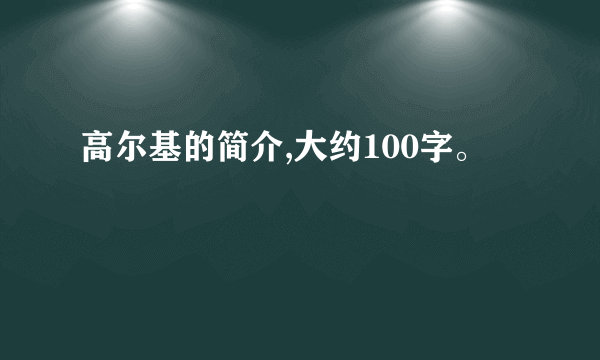 高尔基的简介,大约100字。